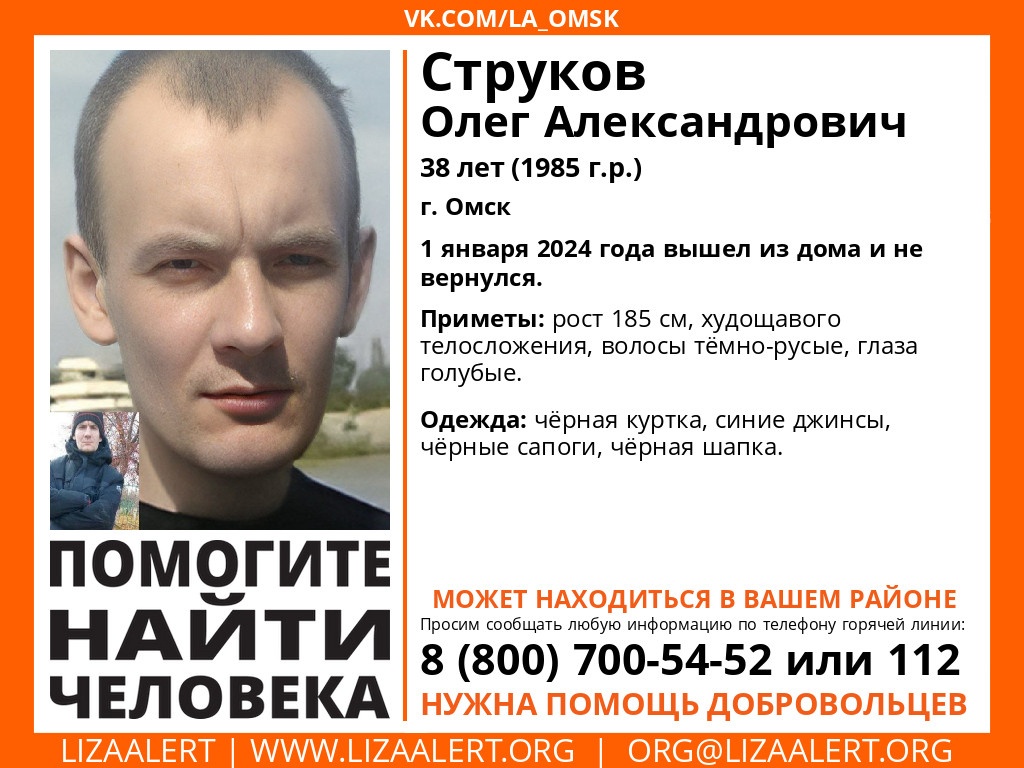 VK.COM/LA_OMSK

Струков
Олег Александрович
38 лет (1985 г.р.)
г. Омск

1 января 2024 года вышел из дома и не вернулся.

Приметы: рост 185 см, худощавого телосложения, волосы тёмно-русые, глаза голубые.

Одежда: чёрная куртка, синие джинсы, чёрные сапоги, чёрная шапка.

ПОМОГИТЕ НАЙТИ ЧЕЛОВЕКА

МОЖЕТ НАХОДИТЬСЯ В ВАШЕМ РАЙОНЕ
Просим сообщать любую информацию по телефону горячей линии:
8 (800) 700-54-52 или 112
НУЖНА ПОМОЩЬ ДОБРОВОЛЬЦЕВ

LIZAALERT | WWW.LIZAALERT.ORG | ORG@LIZAALERT.ORG